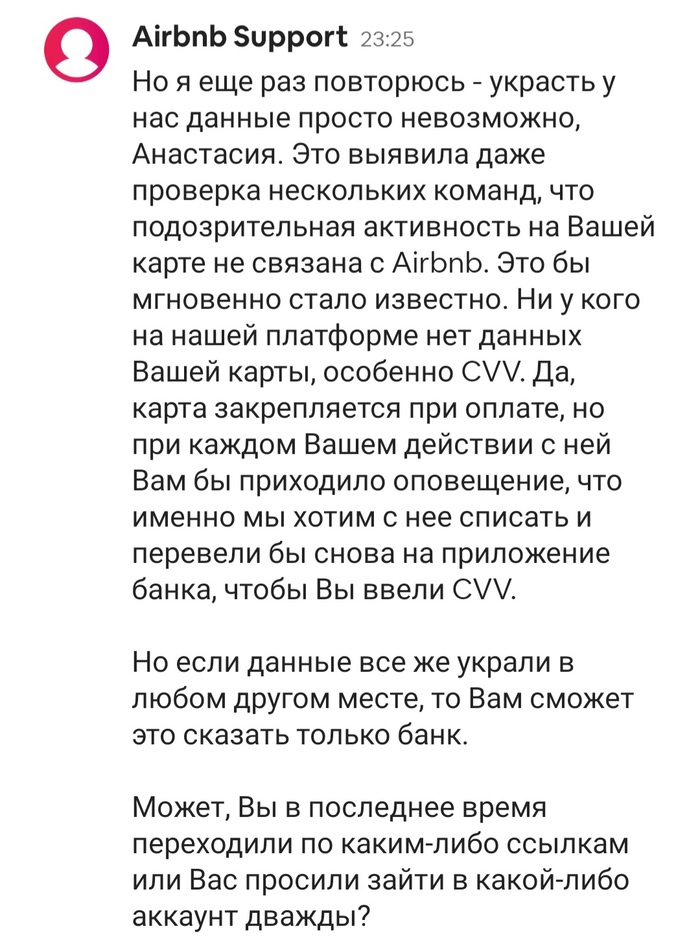 Airbnb Support 23:25

Но я еще раз повторюсь - украсть у нас данные просто невозможно, Анастасия. Это выявила даже проверка нескольких команд, что подозрительная активность на Вашей карте не связана с Airbnb. Это бы мгновенно стало известно. Ни у кого на нашей платформе нет данных Вашей карты, особенно CVV. Да, карта закрепляется при оплате, но при каждом Вашем действии с ней Вам бы приходило оповещение, что именно мы хотим с нее списать и перевели бы снова на приложение банка, чтобы Вы ввели CVV.

Но если данные все же украли в любом другом месте, то Вам сможет это сказать только банк.

Может, Вы в последнее время переходили по каким-либо ссылкам или Вас просили зайти в какой-либо аккаунт дважды?